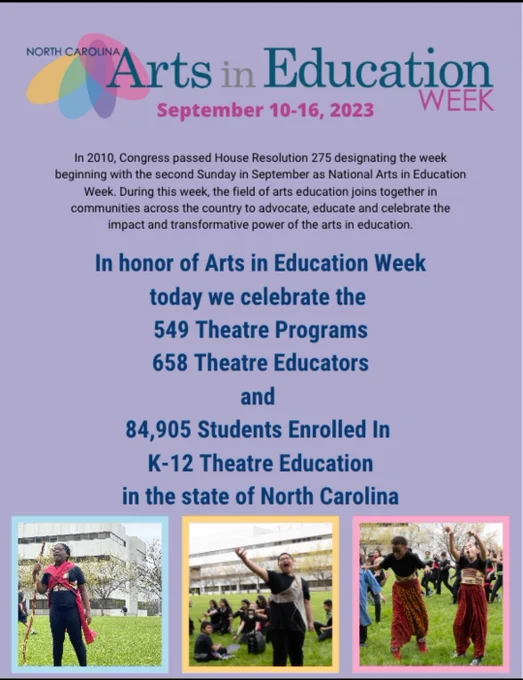 NORTH CAROLINA
Arts in Education
WEEK
September 10-16, 2023

In 2010, Congress passed House Resolution 275 designating the week beginning with the second Sunday in September as National Arts in Education Week. During this week, the field of arts education joins together in communities across the country to advocate, educate and celebrate the impact and transformative power of the arts in education.

In honor of Arts in Education Week
today we celebrate the
549 Theatre Programs
658 Theatre Educators
and
84,905 Students Enrolled In
K-12 Theatre Education
in the state of North Carolina